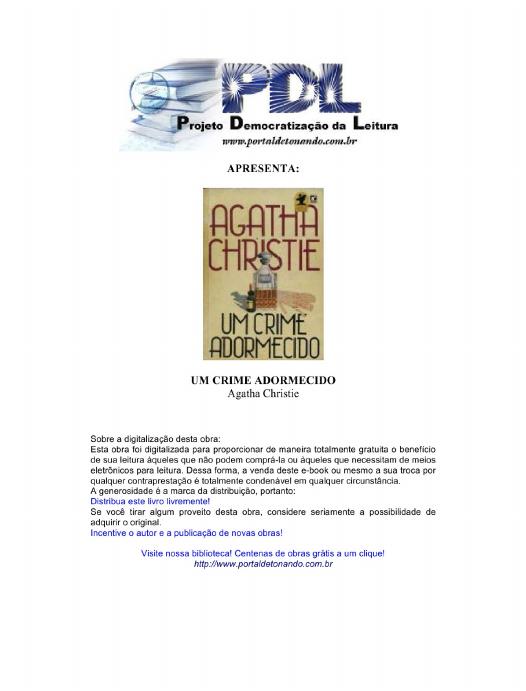 PDL
Projeto Democratização da Leitura
www.portaldetonando.com.br

APRESENTA:

AGATHA CHRISTIE
UM CRIME ADORMECIDO

UM CRIME ADORMECIDO
Agatha Christie

Sobre a digitalização desta obra:
Esta obra foi digitalizada para proporcionar de maneira totalmente gratuita o benefício de sua leitura àqueles que não podem comprá-la ou àqueles que necessitam de meios eletrônicos para leitura. Dessa forma, a venda deste e-book ou mesmo a sua troca por qualquer contraprestação é totalmente condenável em qualquer circunstância.
A generosidade é a marca da distribuição, portanto:
Distribua este livro livremente!
Se você tirar algum proveito desta obra, considere seriamente a possibilidade de adquirir o original.
Incentive o autor e a publicação de novas obras!

Visite nossa biblioteca! Centenas de obras grátis a um clique!
http://www.portaldetonando.com.br